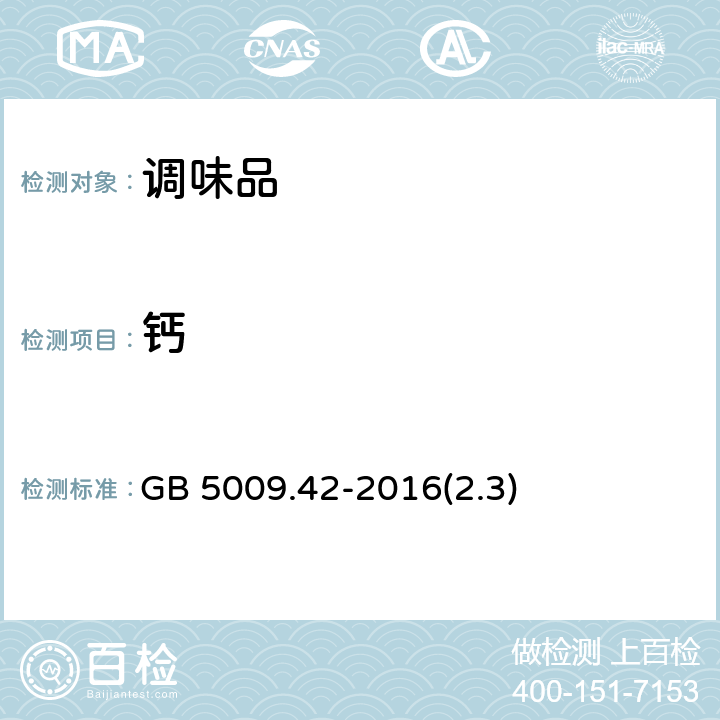 MA CNAS AL ilac-MRA

检测对象： 调味品

检测项目： 钙

检测标准： GB 5009.42-2016(2.3)

百检
Baijiantest.com

做检测 上百检
400-151-7153